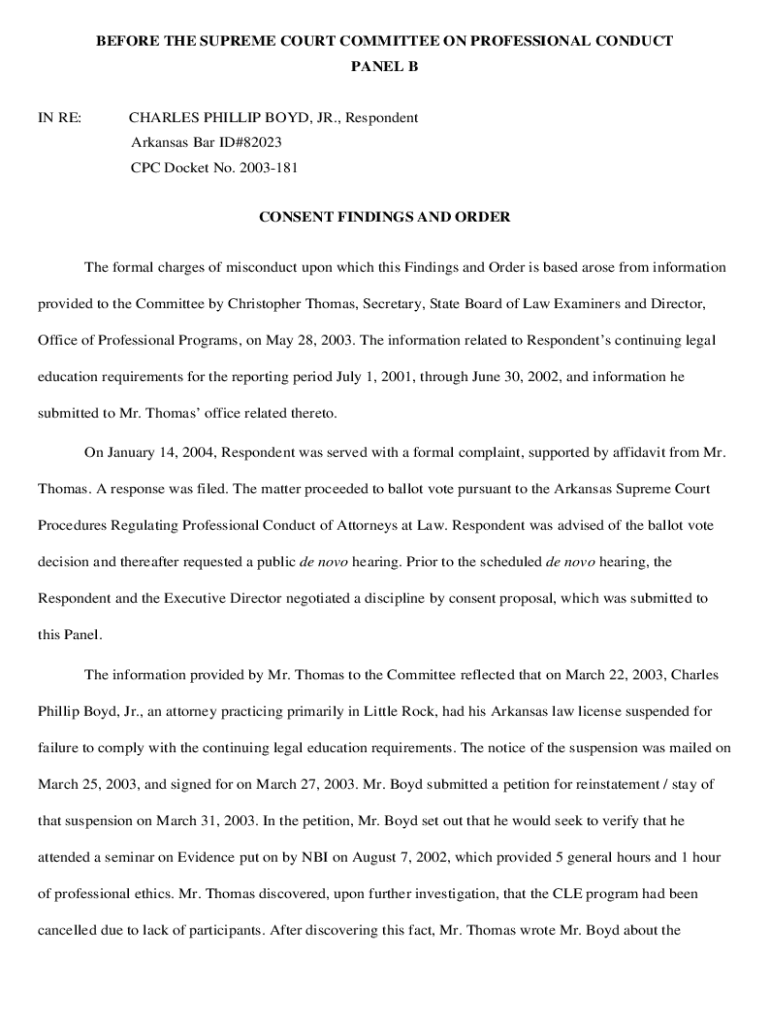 BEFORE THE SUPREME COURT COMMITTEE ON PROFESSIONAL CONDUCT
PANEL B

IN RE: CHARLES PHILLIP BOYD, JR., Respondent
Arkansas Bar ID#82023
CPC Docket No. 2003-181

CONSENT FINDINGS AND ORDER

The formal charges of misconduct upon which this Findings and Order is based arose from information provided to the Committee by Christopher Thomas, Secretary, State Board of Law Examiners and Director, Office of Professional Programs, on May 28, 2003. The information related to Respondent's continuing legal education requirements for the reporting period July 1, 2001, through June 30, 2002, and information he submitted to Mr. Thomas' office related thereto.

On January 14, 2004, Respondent was served with a formal complaint, supported by affidavit from Mr. Thomas. A response was filed. The matter proceeded to ballot vote pursuant to the Arkansas Supreme Court Procedures Regulating Professional Conduct of Attorneys at Law. Respondent was advised of the ballot vote decision and thereafter requested a public de novo hearing. Prior to the scheduled de novo hearing, the Respondent and the Executive Director negotiated a discipline by consent proposal, which was submitted to this Panel.

The information provided by Mr. Thomas to the Committee reflected that on March 22, 2003, Charles Phillip Boyd, Jr., an attorney practicing primarily in Little Rock, had his Arkansas law license suspended for failure to comply with the continuing legal education requirements. The notice of the suspension was mailed on March 25, 2003, and signed for on March 27, 2003. Mr. Boyd submitted a petition for reinstatement / stay of that suspension on March 31, 2003. In the petition, Mr. Boyd set out that he would seek to verify that he attended a seminar on Evidence put on by NBI on August 7, 2002, which provided 5 general hours and 1 hour of professional ethics. Mr. Thomas discovered, upon further investigation, that the CLE program had been cancelled due to lack of participants. After discovering this fact, Mr. Thomas wrote Mr. Boyd about the